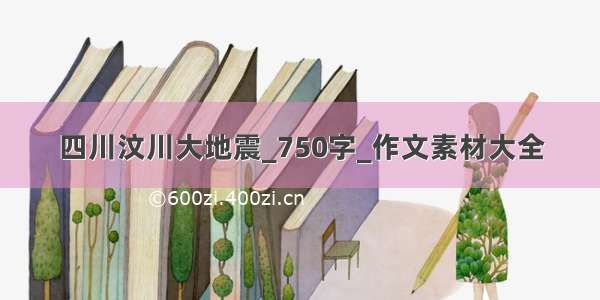 四川汶川大地震_750字_作文素材大全

©600zi.400zi.cn